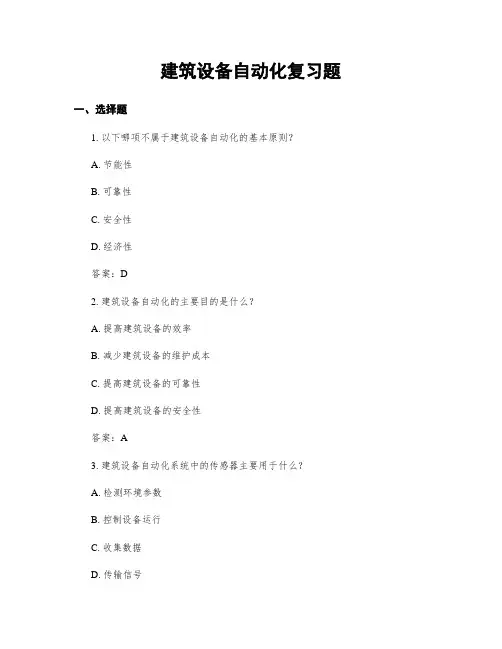 建筑设备自动化复习题

一、选择题

1. 以下哪项不属于建筑设备自动化的基本原则？

A. 节能性

B. 可靠性

C. 安全性

D. 经济性

答案：D

2. 建筑设备自动化的主要目的是什么？

A. 提高建筑设备的效率

B. 减少建筑设备的维护成本

C. 提高建筑设备的可靠性

D. 提高建筑设备的安全性

答案：A

3. 建筑设备自动化系统中的传感器主要用于什么？

A. 检测环境参数

B. 控制设备运行

C. 收集数据

D. 传输信号